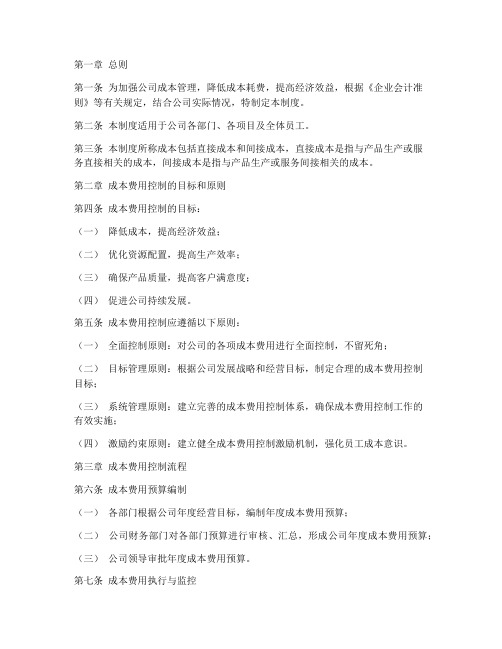 第一章 总则

第一条 为加强公司成本管理，降低成本耗费，提高经济效益，根据《企业会计准则》等有关规定，结合公司实际情况，特制定本制度。

第二条 本制度适用于公司各部门、各项目及全体员工。

第三条 本制度所称成本包括直接成本和间接成本，直接成本是指与产品生产或服务直接相关的成本，间接成本是指与产品生产或服务间接相关的成本。

第二章 成本费用控制的目标和原则

第四条 成本费用控制的目标：

（一） 降低成本，提高经济效益；

（二） 优化资源配置，提高生产效率；

（三） 确保产品质量，提高客户满意度；

（四） 促进公司持续发展。

第五条 成本费用控制应遵循以下原则：

（一） 全面控制原则：对公司的各项成本费用进行全面控制，不留死角；

（二） 目标管理原则：根据公司发展战略和经营目标，制定合理的成本费用控制目标；

（三） 系统管理原则：建立完善的成本费用控制体系，确保成本费用控制工作的有效实施；

（四） 激励约束原则：建立健全成本费用控制激励机制，强化员工成本意识。

第三章 成本费用控制流程

第六条 成本费用预算编制

（一） 各部门根据公司年度经营目标，编制年度成本费用预算；

（二） 公司财务部门对各部门预算进行审核、汇总，形成公司年度成本费用预算；

（三） 公司领导审批年度成本费用预算。

第七条 成本费用执行与监控